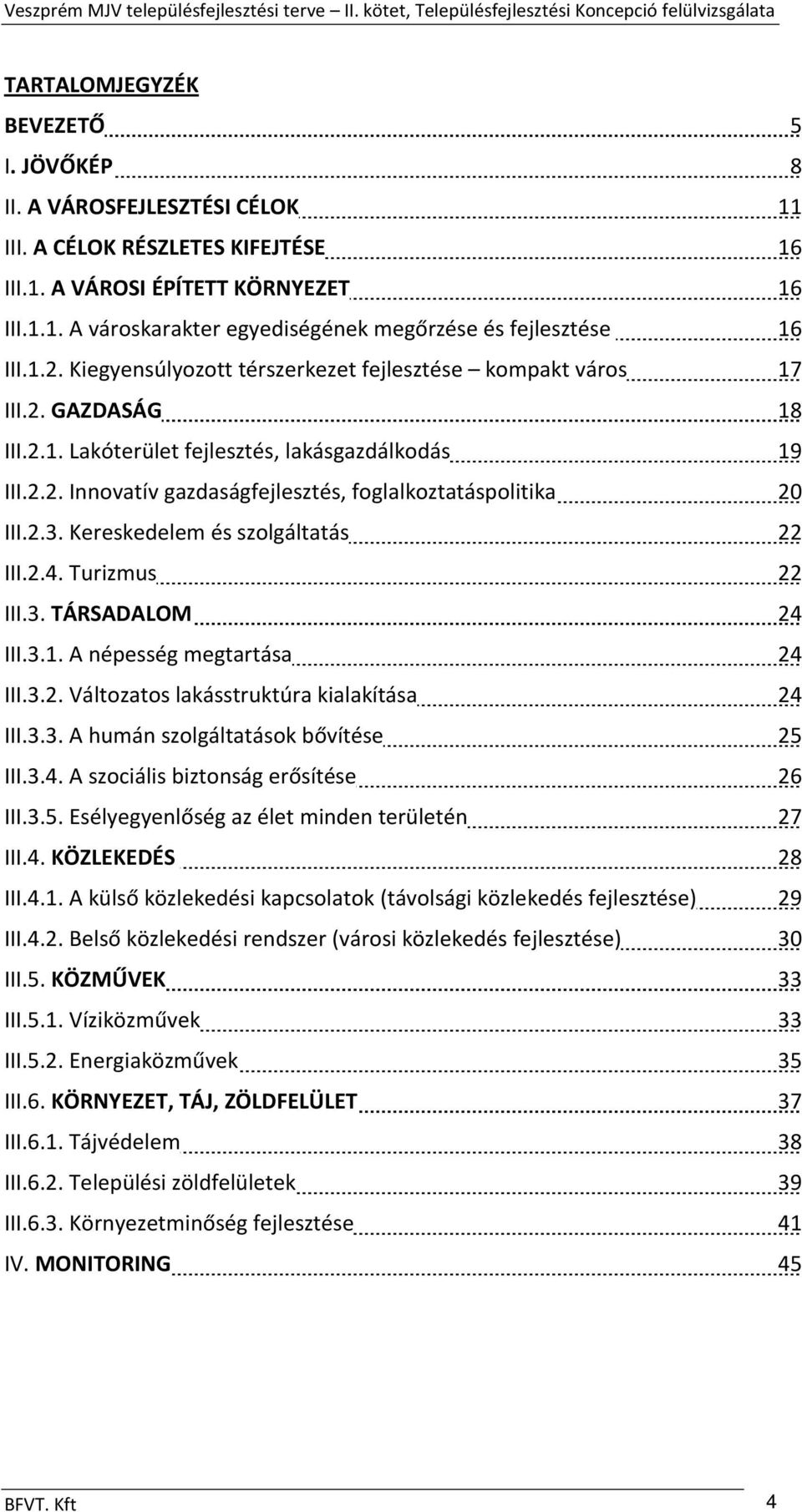 Veszprém MJV településfejlesztési terve – II. kötet, Településfejlesztési Koncepció felülvizsgálata

TARTALOMJEGYZÉK

BEVEZETŐ 5

I. JÖVŐKÉP 8

II. A VÁROSFEJLESZTÉSI CÉLOK 11

III. A CÉLOK RÉSZLETES KIFEJTÉSE 16

III.1. A VÁROSI ÉPÍTETT KÖRNYEZET 16

III.1.1. A városkarakter egyediségének megőrzése és fejlesztése 16

III.1.2. Kiegyensúlyozott térszerkezet fejlesztése – kompakt város 17

III.2. GAZDASÁG 18

III.2.1. Lakóterület fejlesztés, lakásgazdálkodás 19

III.2.2. Innovatív gazdaságfejlesztés, foglalkoztatáspolitika 20

III.2.3. Kereskedelem és szolgáltatás 22

III.2.4. Turizmus 22

III.3. TÁRSADALOM 24

III.3.1. A népesség megtartása 24

III.3.2. Változatos lakásstruktúra kialakítása 24

III.3.3. A humán szolgáltatások bővítése 25

III.3.4. A szociális biztonság erősítése 26

III.3.5. Esélyegyenlőség az élet minden területén 27

III.4. KÖZLEKEDÉS 28

III.4.1. A külső közlekedési kapcsolatok (távolsági közlekedés fejlesztése) 29

III.4.2. Belső közlekedési rendszer (városi közlekedés fejlesztése) 30

III.5. KÖZMŰVEK 33

III.5.1. Víziközművek 33

III.5.2. Energiaközművek 35

III.6. KÖRNYEZET, TÁJ, ZÖLDFELÜLET 37

III.6.1. Tájvédelem 38

III.6.2. Települési zöldfelületek 39

III.6.3. Környezetminőség fejlesztése 41

IV. MONITORING 45

BFVT. Kft 4